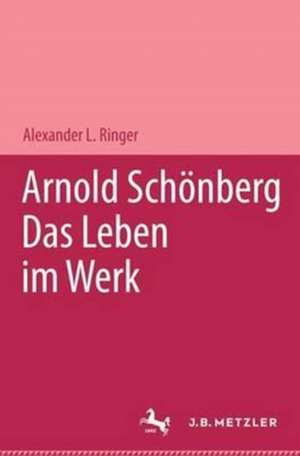 Alexander L. Ringer

Arnold Schönberg
Das Leben
im Werk

J.B. METZLER